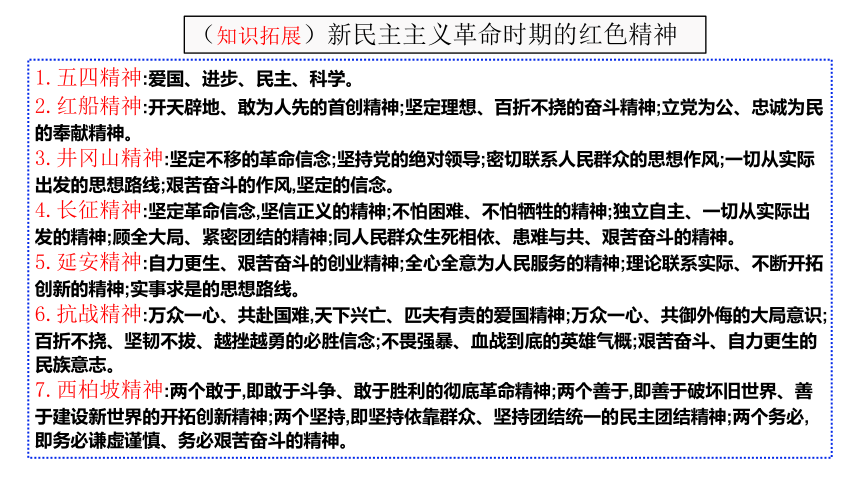 （知识拓展）新民主主义革命时期的红色精神

1. 五四精神:爱国、进步、民主、科学。

2. 红船精神:开天辟地、敢为人先的首创精神;坚定理想、百折不挠的奋斗精神;立党为公、忠诚为民的奉献精神。

3. 井冈山精神:坚定不移的革命信念;坚持党的绝对领导;密切联系人民群众的思想作风;一切从实际出发的思想路线;艰苦奋斗的作风,坚定的信念。

4. 长征精神:坚定革命信念,坚信正义的精神;不怕困难、不怕牺牲的精神;独立自主、一切从实际出发的精神;顾全大局、紧密团结的精神;同人民群众生死相依、患难与共、艰苦奋斗的精神。

5. 延安精神:自力更生、艰苦奋斗的创业精神;全心全意为人民服务的精神;理论联系实际、不断开拓创新的精神;实事求是的思想路线。

6. 抗战精神:万众一心、共赴国难,天下兴亡、匹夫有责的爱国精神;万众一心、共御外侮的大局意识;百折不挠、坚韧不拔、越挫越勇的必胜信念;不畏强暴、血战到底的英雄气概;艰苦奋斗、自力更生的民族意志。

7. 西柏坡精神:两个敢于,即敢于斗争、敢于胜利的彻底革命精神;两个善于,即善于破坏旧世界、善于建设新世界的开拓创新精神;两个坚持,即坚持依靠群众、坚持团结统一的民主团结精神;两个务必,即务必谦虚谨慎、务必艰苦奋斗的精神。